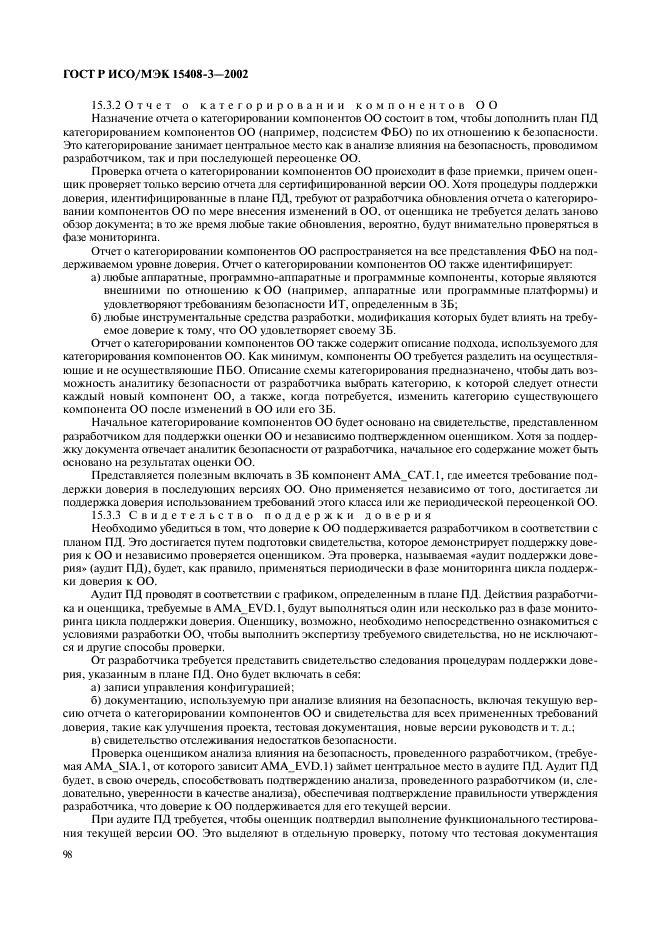 ГОСТ Р ИСО/МЭК 15408-3—2002

15.3.2 Отчет о категорировании компонентов ОО

Назначение отчета о категорировании компонентов ОО состоит в том, чтобы дополнить план ПД категорированием компонентов ОО (например, подсистем ФБО) по их отношению к безопасности. Это категорирование занимает центральное место как в анализе влияния на безопасность, проводимом разработчиком, так и при последующей переоценке ОО.

Проверка отчета о категорировании компонентов ОО происходит в фазе приемки, причем оценщик проверяет только версию отчета для сертифицированной версии ОО. Хотя процедуры поддержки доверия, идентифицированные в плане ПД, требуют от разработчика обновления отчета о категорировании компонентов ОО по мере внесения изменений в ОО, от оценщика не требуется делать заново обзор документа; в то же время любые такие обновления, вероятно, будут внимательно проверяться в фазе мониторинга.

Отчет о категорировании компонентов ОО распространяется на все представления ФБО на поддерживаемом уровне доверия. Отчет о категорировании компонентов ОО также идентифицирует:

а) любые аппаратные, программно-аппаратные и программные компоненты, которые являются внешними по отношению к ОО (например, аппаратные или программные платформы) и удовлетворяют требованиям безопасности ИТ, определенным в ЗБ;

б) любые инструментальные средства разработки, модификация которых будет влиять на требуемое доверие к тому, что ОО удовлетворяет своему ЗБ.

Отчет о категорировании компонентов ОО также содержит описание подхода, используемого для категорирования компонентов ОО. Как минимум, компоненты ОО требуется разделить на осуществляющие и не осуществляющие ПБО. Описание схемы категорирования предназначено, чтобы дать возможность аналитику безопасности от разработчика выбрать категорию, к которой следует отнести каждый новый компонент ОО, а также, когда потребуется, изменить категорию существующего компонента ОО после изменений в ОО или его ЗБ.

Начальное категорирование компонентов ОО будет основано на свидетельстве, представленном разработчиком для поддержки оценки ОО и независимо подтвержденном оценщиком. Хотя за поддержку документа отвечает аналитик безопасности от разработчика, начальное его содержание может быть основано на результатах оценки ОО.

Представляется полезным включать в ЗБ компонент AMA_CAT.1, где имеется требование поддержки доверия в последующих версиях ОО. Оно применяется независимо от того, достигается ли поддержка доверия использованием требований этого класса или же периодической переоценкой ОО.

15.3.3 Свидетельство поддержки доверия

Необходимо убедиться в том, что доверие к ОО поддерживается разработчиком в соответствии с планом ПД. Это достигается путем подготовки свидетельства, которое демонстрирует поддержку доверия к ОО и независимо проверяется оценщиком. Эта проверка, называемая «аудит поддержки доверия» (аудит ПД), будет, как правило, применяться периодически в фазе мониторинга цикла поддержки доверия к ОО.

Аудит ПД проводят в соответствии с графиком, определенным в плане ПД. Действия разработчика и оценщика, требуемые в AMA_EVD.1, будут выполняться один или несколько раз в фазе мониторинга цикла поддержки доверия. Оценщику, возможно, необходимо непосредственно ознакомиться с условиями разработки ОО, чтобы выполнить экспертизу требуемого свидетельства, но не исключаются и другие способы проверки.

От разработчика требуется представить свидетельство следования процедурам поддержки доверия, указанным в плане ПД. Оно будет включать в себя:

а) записи управления конфигурацией;

б) документацию, используемую при анализе влияния на безопасность, включая текущую версию отчета о категорировании компонентов ОО и свидетельства для всех примененных требований доверия, такие как улучшения проекта, тестовая документация, новые версии руководств и т. д.;

в) свидетельство отслеживания недостатков безопасности.

Проверка оценщиком анализа влияния на безопасность, проведенного разработчиком, (требуемая AMA_SIA.1, от которого зависит AMA_EVD.1) займет центральное место в аудите ПД. Аудит ПД будет, в свою очередь, способствовать подтверждению анализа, проведенного разработчиком (и, следовательно, уверенности в качестве анализа), обеспечивая подтверждение правильности утверждения разработчика, что доверие к ОО поддерживается для его текущей версии.

При аудите ПД требуется, чтобы оценщик подтвердил выполнение функционального тестирования текущей версии ОО. Это выделяют в отдельную проверку, потому что тестовая документация

98